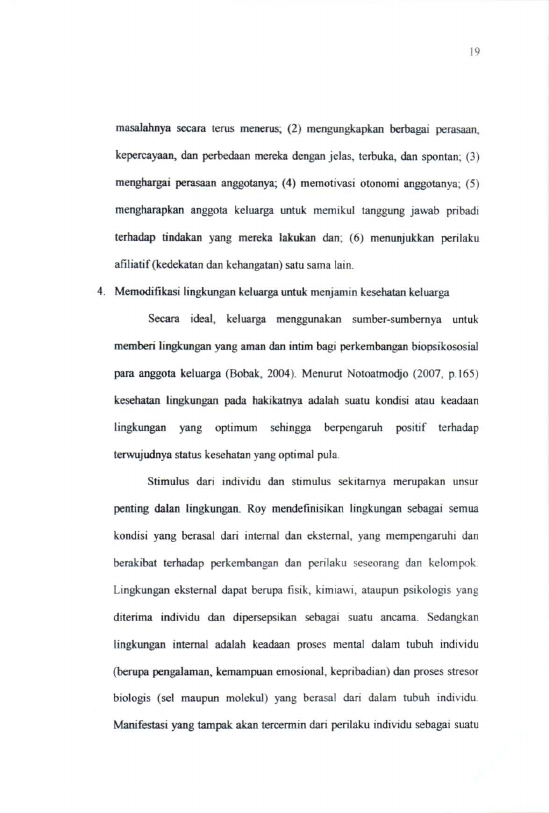 19

masalahnya secara terus menerus; (2) mengungkapkan berbagai perasaan, kepercayaan, dan perbedaan mereka dengan jelas, terbuka, dan spontan; (3) menghargai perasaan anggotanya; (4) memotivasi otonomi anggotanya; (5) mengharapkan anggota keluarga untuk memikul tanggung jawab pribadi terhadap tindakan yang mereka lakukan dan; (6) menunjukkan perilaku afiliatif (kedekatan dan kehangatan) satu sama lain.

4. Memodifikasi lingkungan keluarga untuk menjamin kesehatan keluarga

Secara ideal, keluarga menggunakan sumber-sumbernya untuk memberi lingkungan yang aman dan intim bagi perkembangan biopsikososial para anggota keluarga (Bobak, 2004). Menurut Notoatmodjo (2007, p.165) kesehatan lingkungan pada hakikatnya adalah suatu kondisi atau keadaan lingkungan yang optimum sehingga berpengaruh positif terhadap terwujudnya status kesehatan yang optimal pula.

Stimulus dari individu dan stimulus sekitarnya merupakan unsur penting dalan lingkungan. Roy mendefinisikan lingkungan sebagai semua kondisi yang berasal dari internal dan eksternal, yang mempengaruhi dan berakibat terhadap perkembangan dan perilaku seseorang dan kelompok. Lingkungan eksternal dapat berupa fisik, kimiawi, ataupun psikologis yang diterima individu dan dipersepsikan sebagai suatu ancama. Sedangkan lingkungan internal adalah keadaan proses mental dalam tubuh individu (berupa pengalaman, kemampuan emosional, kepribadian) dan proses stresor biologis (sel maupun molekul) yang berasal dari dalam tubuh individu. Manifestasi yang tampak akan tercermin dari perilaku individu sebagai suatu